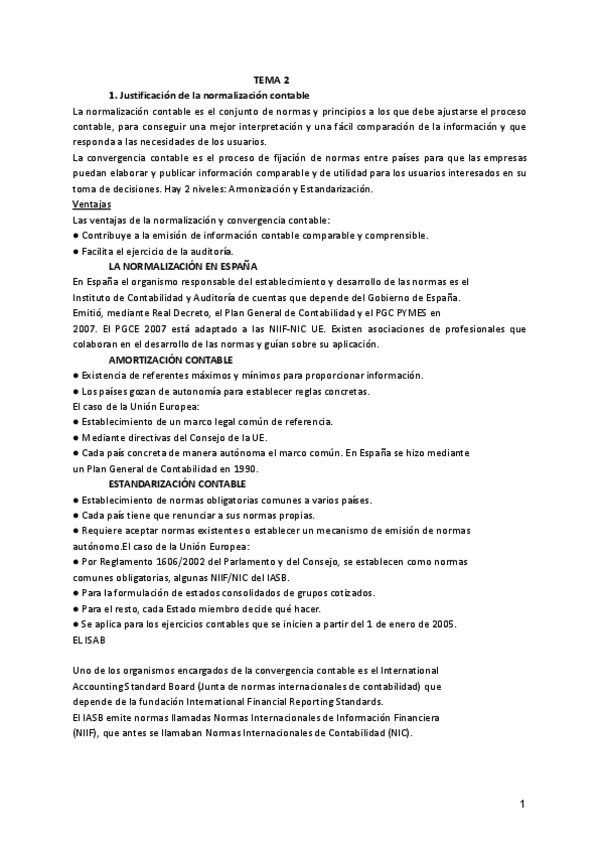 TEMA 2

1. Justificación de la normalización contable

La normalización contable es el conjunto de normas y principios a los que debe ajustarse el proceso contable, para conseguir una mejor interpretación y una fácil comparación de la información y que responda a las necesidades de los usuarios.

La convergencia contable es el proceso de fijación de normas entre países para que las empresas puedan elaborar y publicar información comparable y de utilidad para los usuarios interesados en su toma de decisiones. Hay 2 niveles: Armonización y Estandarización.

Ventajas

Las ventajas de la normalización y convergencia contable:
● Contribuye a la emisión de información contable comparable y comprensible.
● Facilita el ejercicio de la auditoría.

LA NORMALIZACIÓN EN ESPAÑA

En España el organismo responsable del establecimiento y desarrollo de las normas es el Instituto de Contabilidad y Auditoría de cuentas que depende del Gobierno de España.
Emitió, mediante Real Decreto, el Plan General de Contabilidad y el PGC PYMES en 2007. El PGCE 2007 está adaptado a las NIIF-NIC UE. Existen asociaciones de profesionales que colaboran en el desarrollo de las normas y guían sobre su aplicación.

AMORTIZACIÓN CONTABLE

● Existencia de referentes máximos y mínimos para proporcionar información.
● Los países gozan de autonomía para establecer reglas concretas.
El caso de la Unión Europea:
● Establecimiento de un marco legal común de referencia.
● Mediante directivas del Consejo de la UE.
● Cada país concreta de manera autónoma el marco común. En España se hizo mediante un Plan General de Contabilidad en 1990.

ESTANDARIZACIÓN CONTABLE

● Establecimiento de normas obligatorias comunes a varios países.
● Cada país tiene que renunciar a sus normas propias.
● Requiere aceptar normas existentes o establecer un mecanismo de emisión de normas autónomo.El caso de la Unión Europea:
● Por Reglamento 1606/2002 del Parlamento y del Consejo, se establecen como normas comunes obligatorias, algunas NIIF/NIC del IASB.
● Para la formulación de estados consolidados de grupos cotizados.
● Para el resto, cada Estado miembro decide qué hacer.
● Se aplica para los ejercicios contables que se inicien a partir del 1 de enero de 2005.
EL ISAB

Uno de los organismos encargados de la convergencia contable es el International Accounting Standard Board (Junta de normas internacionales de contabilidad) que depende de la fundación International Financial Reporting Standards.
El IASB emite normas llamadas Normas Internacionales de Información Financiera (NIIF), que antes se llamaban Normas Internacionales de Contabilidad (NIC).

1